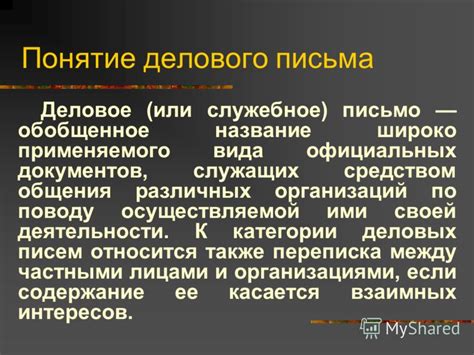 Понятие делового письма

Деловое (или служебное) письмо — обобщенное название широко применяемого вида официальных документов, служащих средством общения различных организаций по поводу осуществляемой ими своей деятельности. К категории деловых писем относится также переписка между частными лицами и организациями, если содержание ее касается взаимных интересов.

MyShared